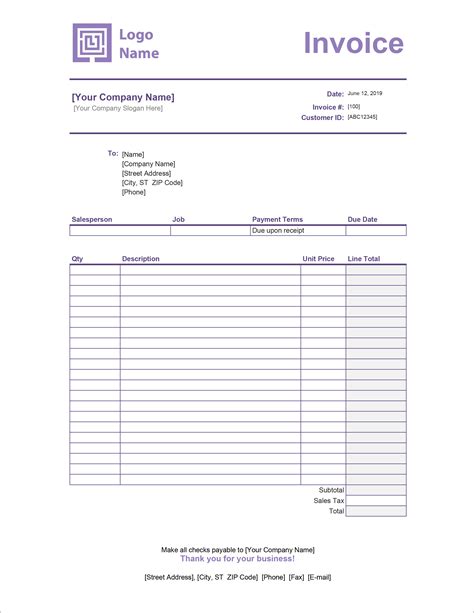 Logo Name

Invoice

[Your Company Name]
[Your Company Slogan Here]

Date: June 12, 2019
Invoice #: [100]
Customer ID: [ABC12345]

To: [Name]
[Company Name]
[Street Address]
[City, ST ZIP Code]
[Phone]

| Salesperson | Job | Payment Terms | Due Date |
|---|---|---|---|
| | | Due upon receipt | |

| Qty | Description | Unit Price | Line Total |
|---|---|---|---|
| | | | |
| | | | |
| | | | |
| | | | |
| | | | |
| | | | |
| | | | |
| | | | |
| | | | |
| | | | |
| | | | |
| | | | |
| | | | |
| | | | |
| | | | |
| | | | |
| | | | |
| | | | |
| | | | |
| | | | |
| | | Subtotal | |
| | | Sales Tax | |
| | | Total | |

Make all checks payable to [Your Company Name]
Thank you for your business!

[Street Address], [City, ST ZIP Code] [Phone] [Fax] [E-mail]